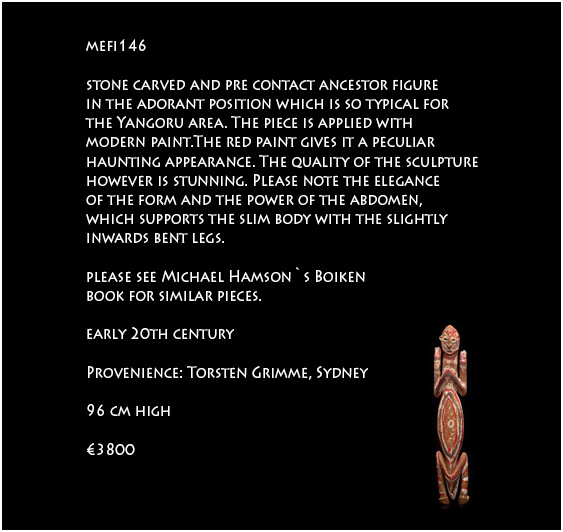 mefi146

stone carved and pre contact ancestor figure in the adorant position which is so typical for the Yangoru area. The piece is applied with modern paint.The red paint gives it a peculiar haunting appearance. The quality of the sculpture however is stunning. Please note the elegance of the form and the power of the abdomen, which supports the slim body with the slightly inwards bent legs.

please see Michael Hamson`s Boiken book for similar pieces.

early 20th century

Provenience: Torsten Grimme, Sydney

96 cm high

€3800